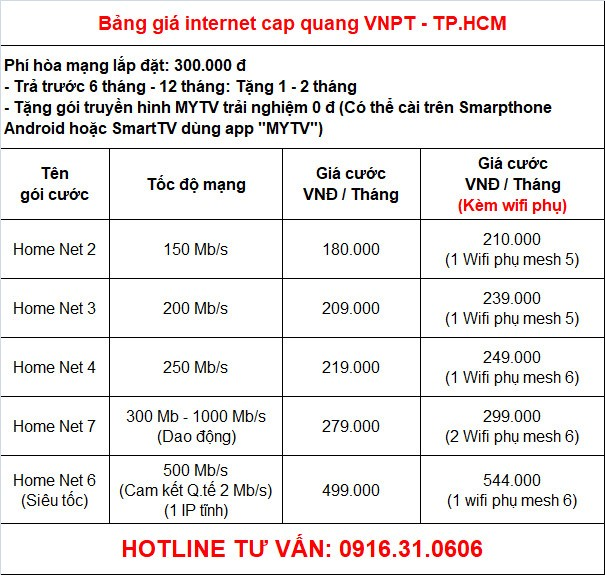 Bảng giá internet cap quang VNPT - TP.HCM

Phí hòa mạng lắp đặt: 300.000 đ
- Trả trước 6 tháng - 12 tháng: Tặng 1 - 2 tháng
- Tặng gói truyền hình MYTV trải nghiệm 0 đ (Có thể cài trên Smarpthone Android hoặc SmartTV dùng app "MYTV")

| Tên gói cước | Tốc độ mạng | Giá cước VNĐ / Tháng | Giá cước VNĐ / Tháng (Kèm wifi phụ) |
|---|---|---|---|
| Home Net 2 | 150 Mb/s | 180.000 | 210.000 (1 Wifi phụ mesh 5) |
| Home Net 3 | 200 Mb/s | 209.000 | 239.000 (1 Wifi phụ mesh 5) |
| Home Net 4 | 250 Mb/s | 219.000 | 249.000 (1 Wifi phụ mesh 6) |
| Home Net 7 | 300 Mb - 1000 Mb/s (Dao động) | 279.000 | 299.000 (2 Wifi phụ mesh 6) |
| Home Net 6 (Siêu tốc) | 500 Mb/s (Cam kết Q.tế 2 Mb/s) (1 IP tĩnh) | 499.000 | 544.000 (1 wifi phụ mesh 6) |

HOTLINE TƯ VẤN: 0916.31.0606